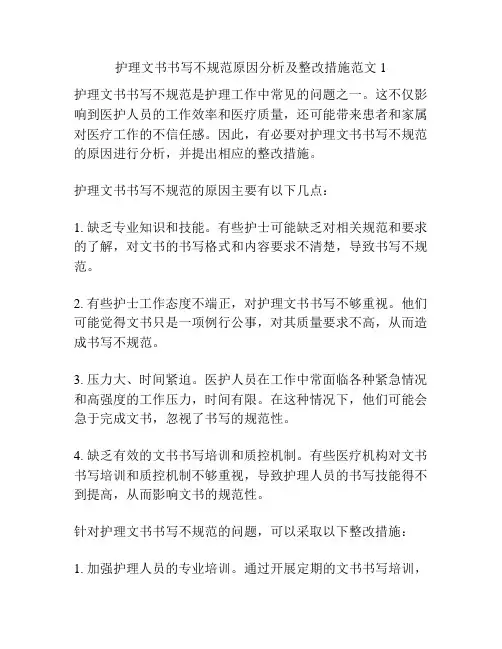 护理文书书写不规范原因分析及整改措施范文 1

护理文书书写不规范是护理工作中常见的问题之一。这不仅影响到医护人员的工作效率和医疗质量，还可能带来患者和家属对医疗工作的不信任感。因此，有必要对护理文书书写不规范的原因进行分析，并提出相应的整改措施。

护理文书书写不规范的原因主要有以下几点：

1. 缺乏专业知识和技能。有些护士可能缺乏对相关规范和要求的了解，对文书的书写格式和内容要求不清楚，导致书写不规范。

2. 有些护士工作态度不端正，对护理文书书写不够重视。他们可能觉得文书只是一项例行公事，对其质量要求不高，从而造成书写不规范。

3. 压力大、时间紧迫。医护人员在工作中常面临各种紧急情况和高强度的工作压力，时间有限。在这种情况下，他们可能会急于完成文书，忽视了书写的规范性。

4. 缺乏有效的文书书写培训和质控机制。有些医疗机构对文书书写培训和质控机制不够重视，导致护理人员的书写技能得不到提高，从而影响文书的规范性。

针对护理文书书写不规范的问题，可以采取以下整改措施：

1. 加强护理人员的专业培训。通过开展定期的文书书写培训，